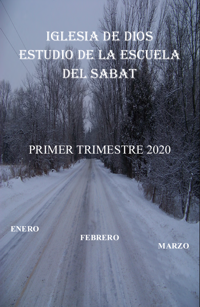 IGLESIA DE DIOS
ESTUDIO DE LA ESCUELA
DEL SABAT

PRIMER TRIMESTRE 2020

ENERO

FEBRERO

MARZO